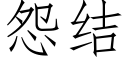 怨结